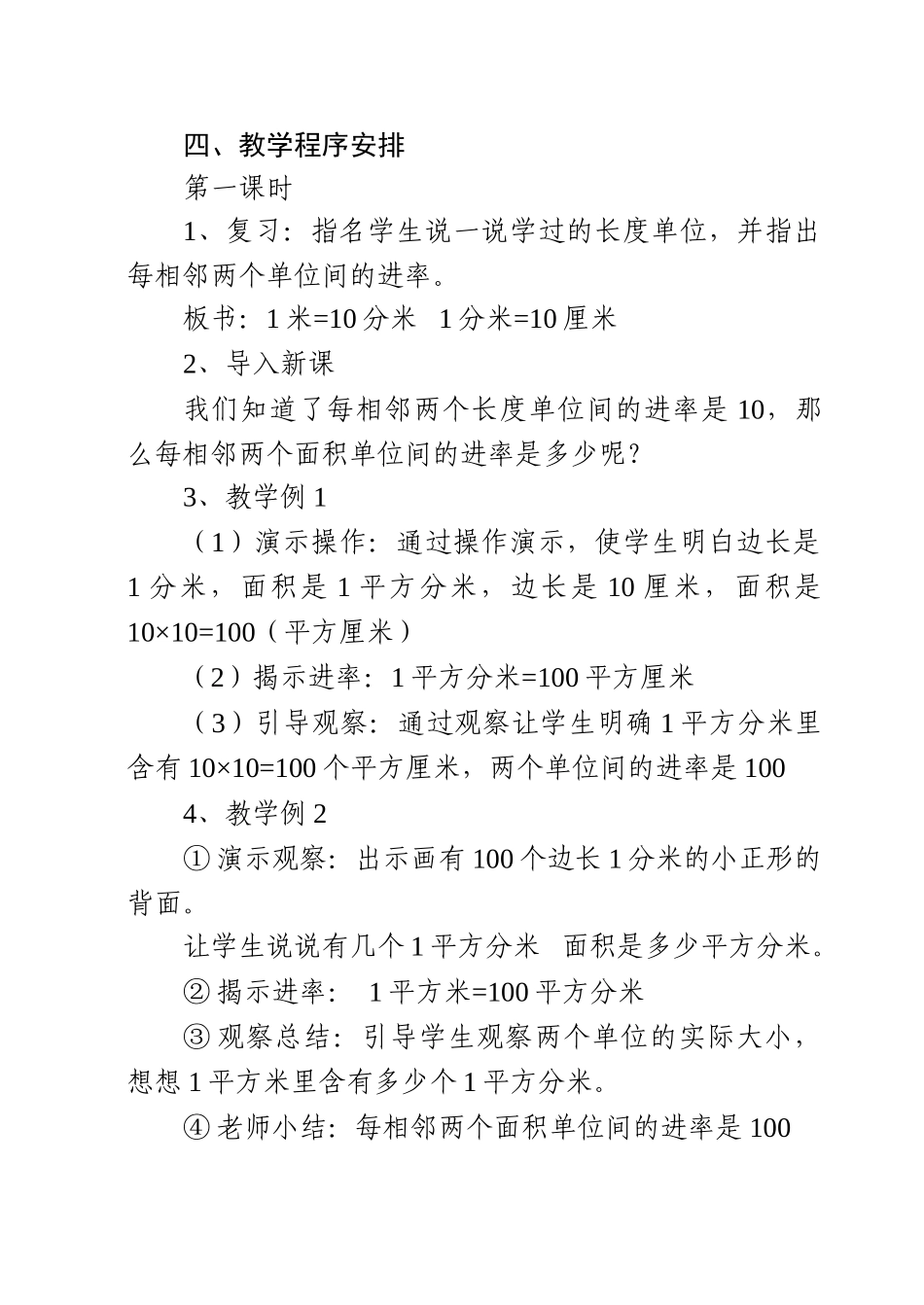 四、教学程序安排

第一课时

1、复习：指名学生说一说学过的长度单位，并指出每相邻两个单位间的进率。

板书：1 米=10 分米　1 分米=10 厘米

2、导入新课

我们知道了每相邻两个长度单位间的进率是 10，那么每相邻两个面积单位间的进率是多少呢？

3、教学例 1

（1）演示操作：通过操作演示，使学生明白边长是 1 分米，面积是 1 平方分米，边长是 10 厘米，面积是 $10\times10=100$（平方厘米）

（2）揭示进率：1 平方分米=100 平方厘米

（3）引导观察：通过观察让学生明确 1 平方分米里含有 $10\times10=100$ 个平方厘米，两个单位间的进率是 100

4、教学例 2

① 演示观察：出示画有 100 个边长 1 分米的小正形的背面。

让学生说说有几个 1 平方分米　面积是多少平方分米。

② 揭示进率：　1 平方米=100 平方分米

③ 观察总结：引导学生观察两个单位的实际大小，想想 1 平方米里含有多少个 1 平方分米。

④ 老师小结：每相邻两个面积单位间的进率是 100